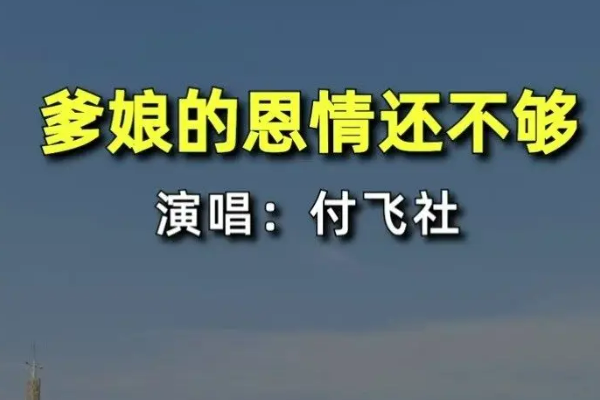 爹娘的恩情还不够

演唱：付飞社